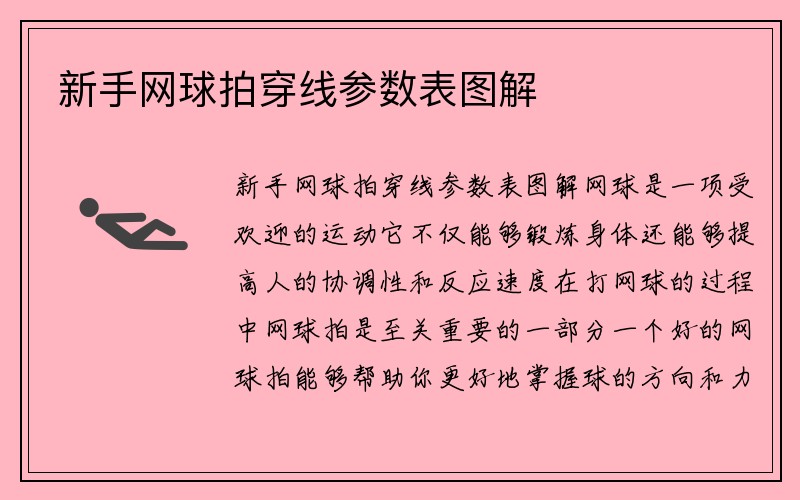 新手网球拍穿线参数表图解

新手网球拍穿线参数表图解网球是一项受欢迎的运动它不仅能够锻炼身体还能够提高人的协调性和反应速度在打网球的过程中网球拍是至关重要的一部分一个好的网球拍能够帮助你更好地掌握球的方向和力